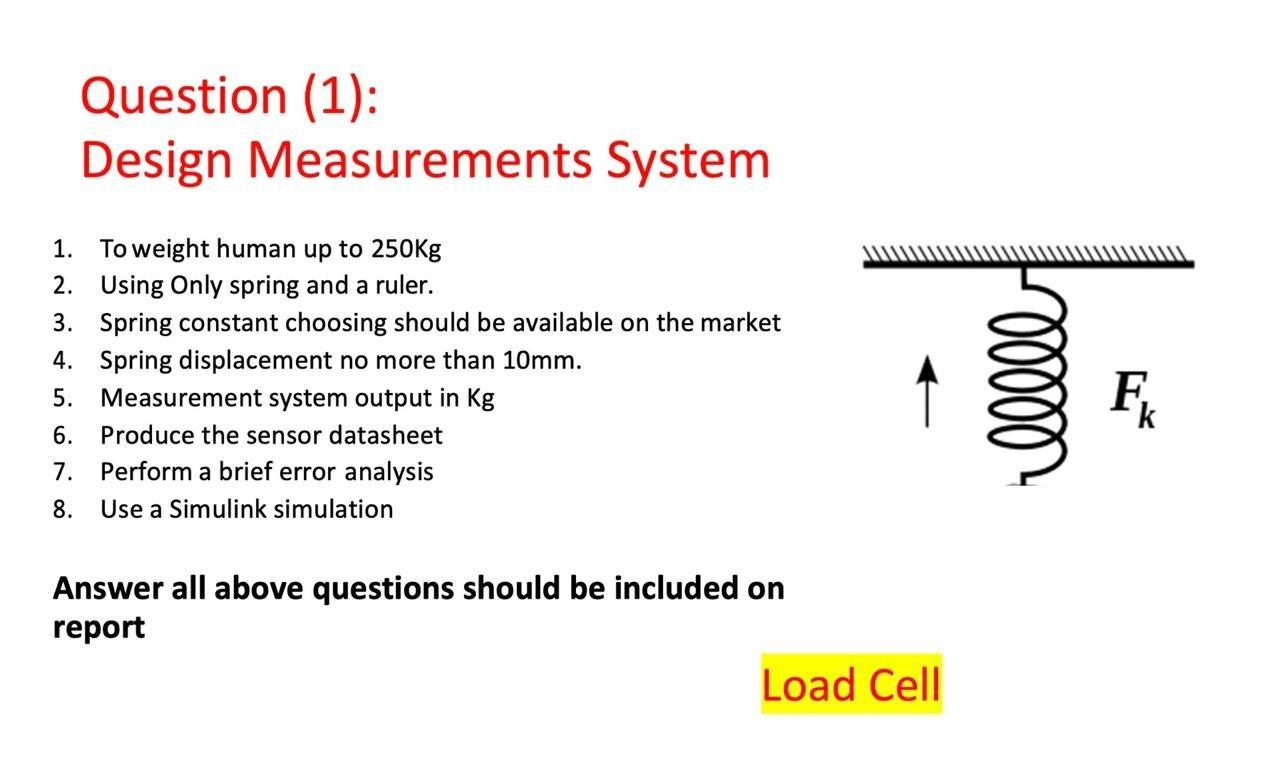 Question (1):
Design Measurements System

1. To weight human up to 250Kg
2. Using Only spring and a ruler.
3. Spring constant choosing should be available on the market
4. Spring displacement no more than 10mm.
5. Measurement system output in Kg
6. Produce the sensor datasheet
7. Perform a brief error analysis
8. Use a Simulink simulation

$F_k$

Answer all above questions should be included on report

Load Cell